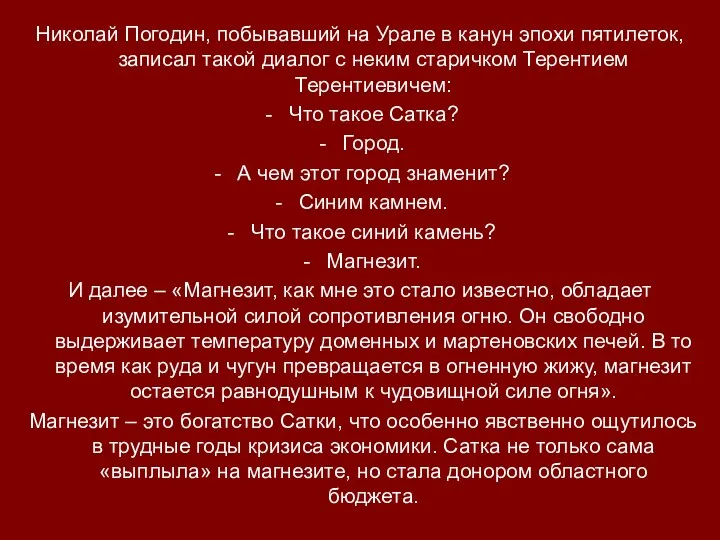 Николай Погодин, побывавший на Урале в канун эпохи пятилеток, записал такой диалог с неким старичком Терентием Терентиевичем:

- Что такое Сатка?

- Город.

- А чем этот город знаменит?

- Синим камнем.

- Что такое синий камень?

- Магнезит.

И далее – «Магнезит, как мне это стало известно, обладает изумительной силой сопротивления огню. Он свободно выдерживает температуру доменных и мартеновских печей. В то время как руда и чугун превращается в огненную жижу, магнезит остается равнодушным к чудовищной силе огня».

Магнезит – это богатство Сатки, что особенно явственно ощутилось в трудные годы кризиса экономики. Сатка не только сама «выплыла» на магнезите, но стала донором областного бюджета.